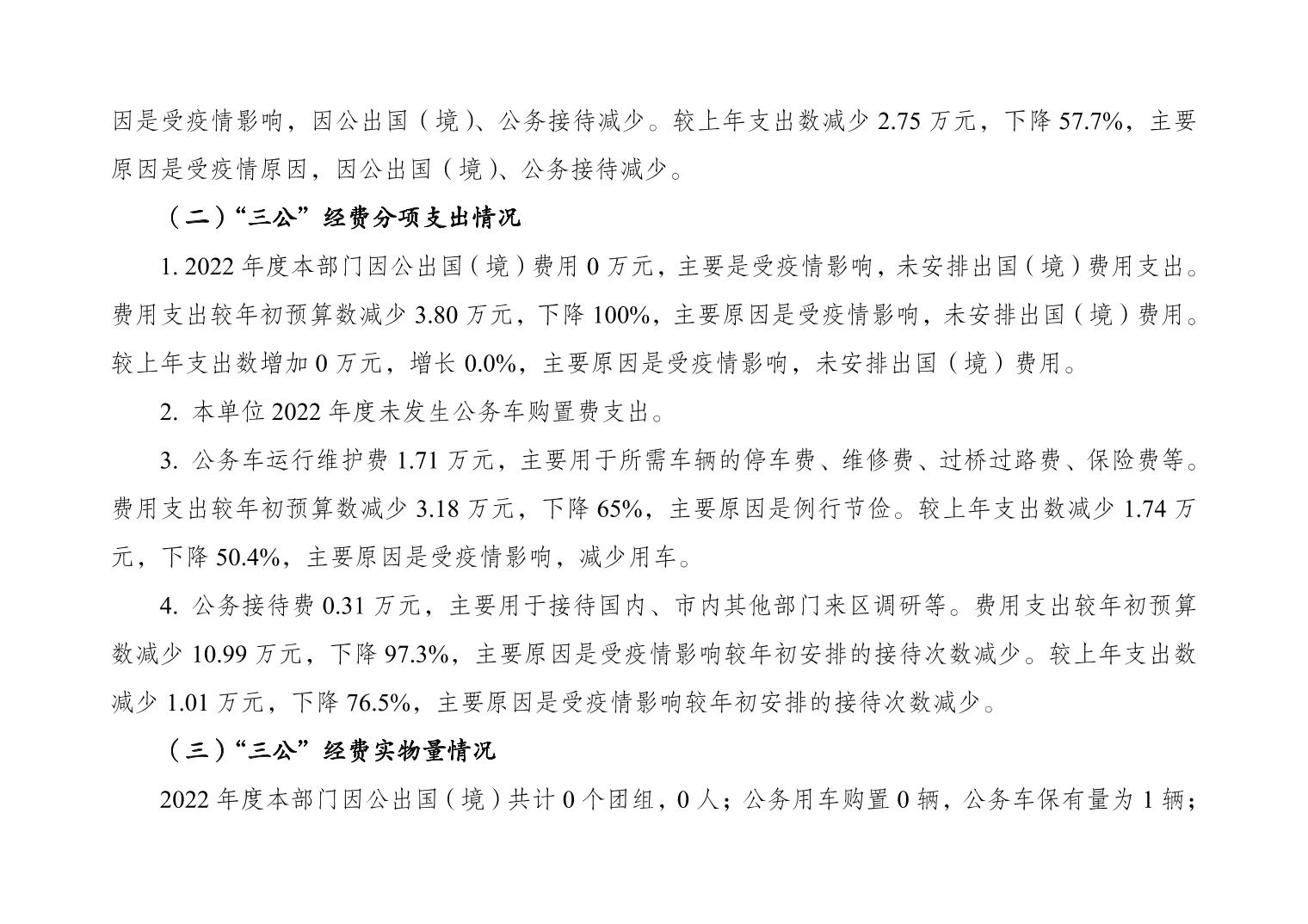 因是受疫情影响，因公出国（境）、公务接待减少。较上年支出数减少 2.75 万元，下降 57.7%，主要原因是受疫情原因，因公出国（境）、公务接待减少。

（二）“三公”经费分项支出情况

1. 2022 年度本部门因公出国（境）费用 0 万元，主要是受疫情影响，未安排出国（境）费用支出。费用支出较年初预算数减少 3.80 万元，下降 100%，主要原因是受疫情影响，未安排出国（境）费用。较上年支出数增加 0 万元，增长 0.0%，主要原因是受疫情影响，未安排出国（境）费用。

2. 本单位 2022 年度未发生公务车购置费支出。

3. 公务车运行维护费 1.71 万元，主要用于所需车辆的停车费、维修费、过桥过路费、保险费等。费用支出较年初预算数减少 3.18 万元，下降 65%，主要原因是例行节俭。较上年支出数减少 1.74 万元，下降 50.4%，主要原因是受疫情影响，减少用车。

4. 公务接待费 0.31 万元，主要用于接待国内、市内其他部门来区调研等。费用支出较年初预算数减少 10.99 万元，下降 97.3%，主要原因是受疫情影响较年初安排的接待次数减少。较上年支出数减少 1.01 万元，下降 76.5%，主要原因是受疫情影响较年初安排的接待次数减少。

（三）“三公”经费实物量情况

2022 年度本部门因公出国（境）共计 0 个团组，0 人；公务用车购置 0 辆，公务车保有量为 1 辆；